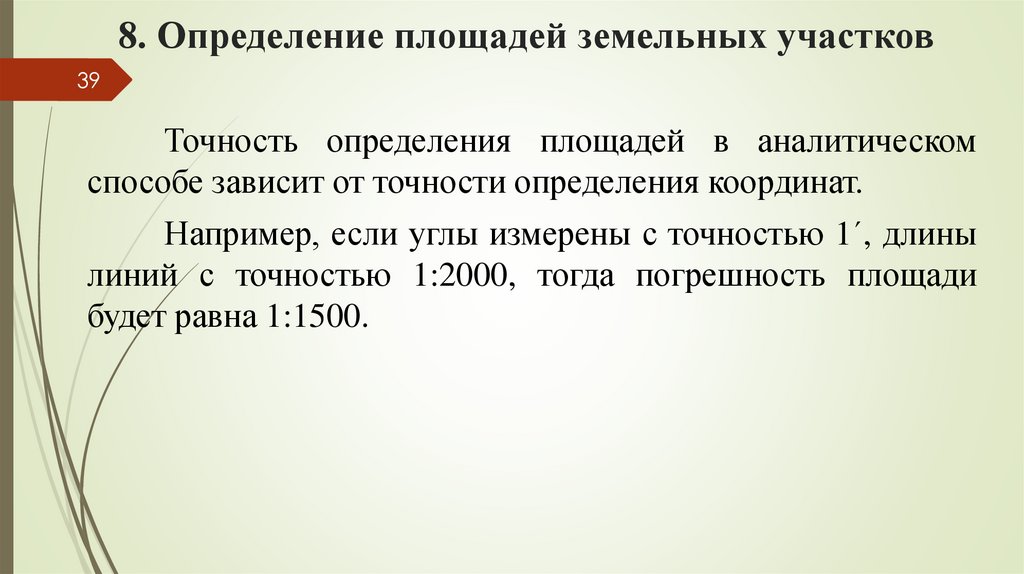 8. Определение площадей земельных участков

39

Точность определения площадей в аналитическом способе зависит от точности определения координат.

Например, если углы измерены с точностью 1´, длины линий с точностью 1:2000, тогда погрешность площади будет равна 1:1500.